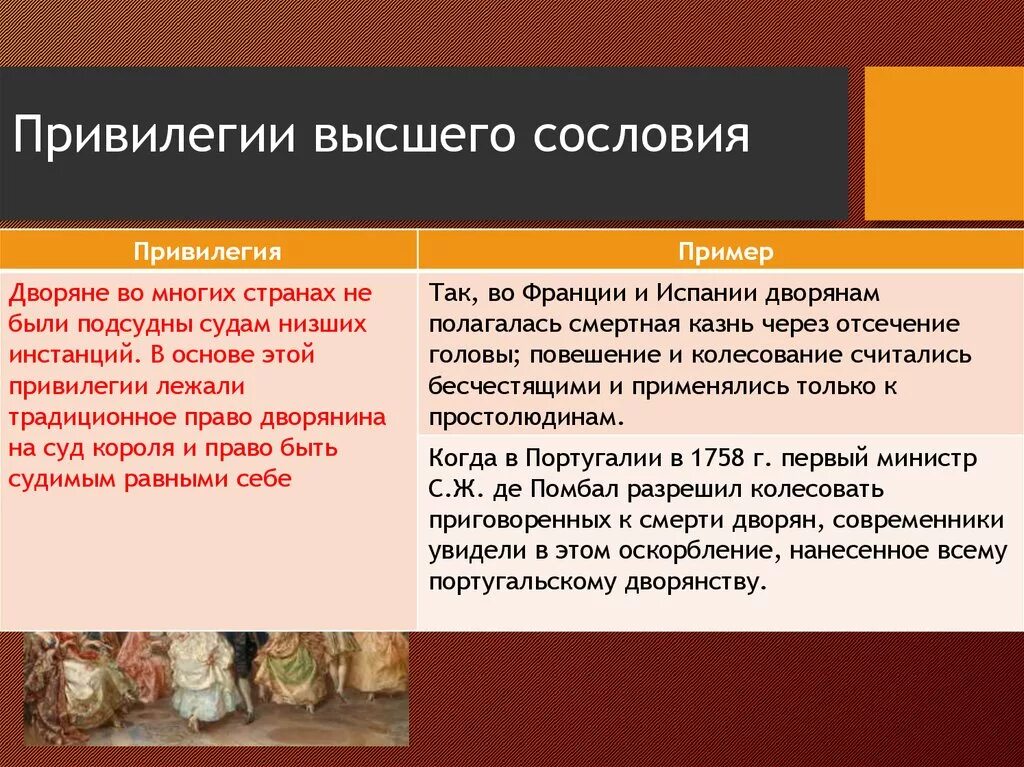 Привилегии высшего сословия

| Привилегия | Пример |
|---|---|
| Дворяне во многих странах не были подсудны судам низших инстанций. В основе этой привилегии лежали традиционное право дворянина на суд короля и право быть судимым равными себе | Так, во Франции и Испании дворянам полагалась смертная казнь через отсечение головы; повешение и колесование считались бесчестящими и применялись только к простолюдинам. |
| | Когда в Португалии в 1758 г. первый министр С.Ж. де Помбал разрешил колесовать приговоренных к смерти дворян, современники увидели в этом оскорбление, нанесенное всему португальскому дворянству. |